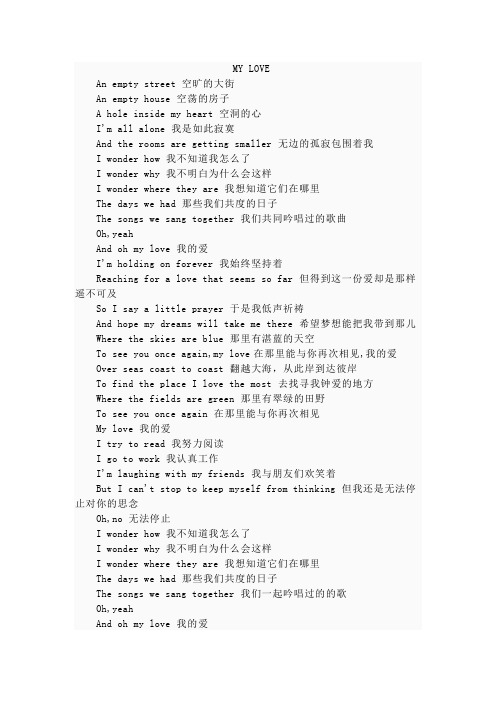 MY LOVE

An empty street 空旷的大街

An empty house 空荡的房子

A hole inside my heart 空洞的心

I'm all alone 我是如此寂寞

And the rooms are getting smaller 无边的孤寂包围着我

I wonder how 我不知道我怎么了

I wonder why 我不明白为什么会这样

I wonder where they are 我想知道它们在哪里

The days we had 那些我们共度的日子

The songs we sang together 我们共同吟唱过的歌曲

Oh,yeah

And oh my love 我的爱

I'm holding on forever 我始终坚持着

Reaching for a love that seems so far 但得到这一份爱却是那样遥不可及

So I say a little prayer 于是我低声祈祷

And hope my dreams will take me there 希望梦想能把我带到那儿

Where the skies are blue 那里有湛蓝的天空

To see you once again,my love 在那里能与你再次相见,我的爱

Over seas coast to coast 翻越大海，从此岸到达彼岸

To find the place I love the most 去找寻我钟爱的地方

Where the fields are green 那里有翠绿的田野

To see you once again 在那里能与你再次相见

My love 我的爱

I try to read 我努力阅读

I go to work 我认真工作

I'm laughing with my friends 我与朋友们欢笑着

But I can't stop to keep myself from thinking 但我还是无法停止对你的思念

Oh,no 无法停止

I wonder how 我不知道我怎么了

I wonder why 我不明白为什么会这样

I wonder where they are 我想知道它们在哪里

The days we had 那些我们共度的日子

The songs we sang together 我们一起吟唱过的的歌

Oh,yeah

And oh my love 我的爱